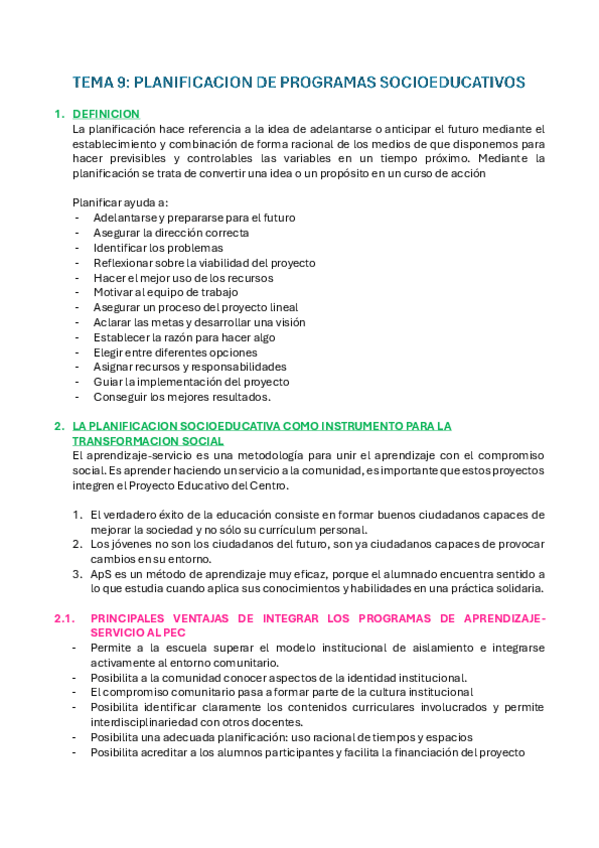 TEMA 9: PLANIFICACION DE PROGRAMAS SOCIOEDUCATIVOS

1. DEFINICION
La planificación hace referencia a la idea de adelantarse o anticipar el futuro mediante el establecimiento y combinación de forma racional de los medios de que disponemos para hacer previsibles y controlables las variables en un tiempo próximo. Mediante la planificación se trata de convertir una idea o un propósito en un curso de acción

Planificar ayuda a:
- Adelantarse y prepararse para el futuro
- Asegurar la dirección correcta
- Identificar los problemas
- Reflexionar sobre la viabilidad del proyecto
- Hacer el mejor uso de los recursos
- Motivar al equipo de trabajo
- Asegurar un proceso del proyecto lineal
- Aclarar las metas y desarrollar una visión
- Establecer la razón para hacer algo
- Elegir entre diferentes opciones
- Asignar recursos y responsabilidades
- Guiar la implementación del proyecto
- Conseguir los mejores resultados.

2. LA PLANIFICACION SOCIOEDUCATIVA COMO INSTRUMENTO PARA LA TRANSFORMACION SOCIAL
El aprendizaje-servicio es una metodología para unir el aprendizaje con el compromiso social. Es aprender haciendo un servicio a la comunidad, es importante que estos proyectos integren el Proyecto Educativo del Centro.

1. El verdadero éxito de la educación consiste en formar buenos ciudadanos capaces de mejorar la sociedad y no sólo su currículum personal.
2. Los jóvenes no son los ciudadanos del futuro, son ya ciudadanos capaces de provocar cambios en su entorno.
3. ApS es un método de aprendizaje muy eficaz, porque el alumnado encuentra sentido a lo que estudia cuando aplica sus conocimientos y habilidades en una práctica solidaria.

2.1. PRINCIPALES VENTAJAS DE INTEGRAR LOS PROGRAMAS DE APRENDIZAJE-SERVICIO AL PEC
- Permite a la escuela superar el modelo institucional de aislamiento e integrarse activamente al entorno comunitario.
- Posibilita a la comunidad conocer aspectos de la identidad institucional.
- El compromiso comunitario pasa a formar parte de la cultura institucional
- Posibilita identificar claramente los contenidos curriculares involucrados y permite interdisciplinariedad con otros docentes.
- Posibilita una adecuada planificación: uso racional de tiempos y espacios
- Posibilita acreditar a los alumnos participantes y facilita la financiación del proyecto